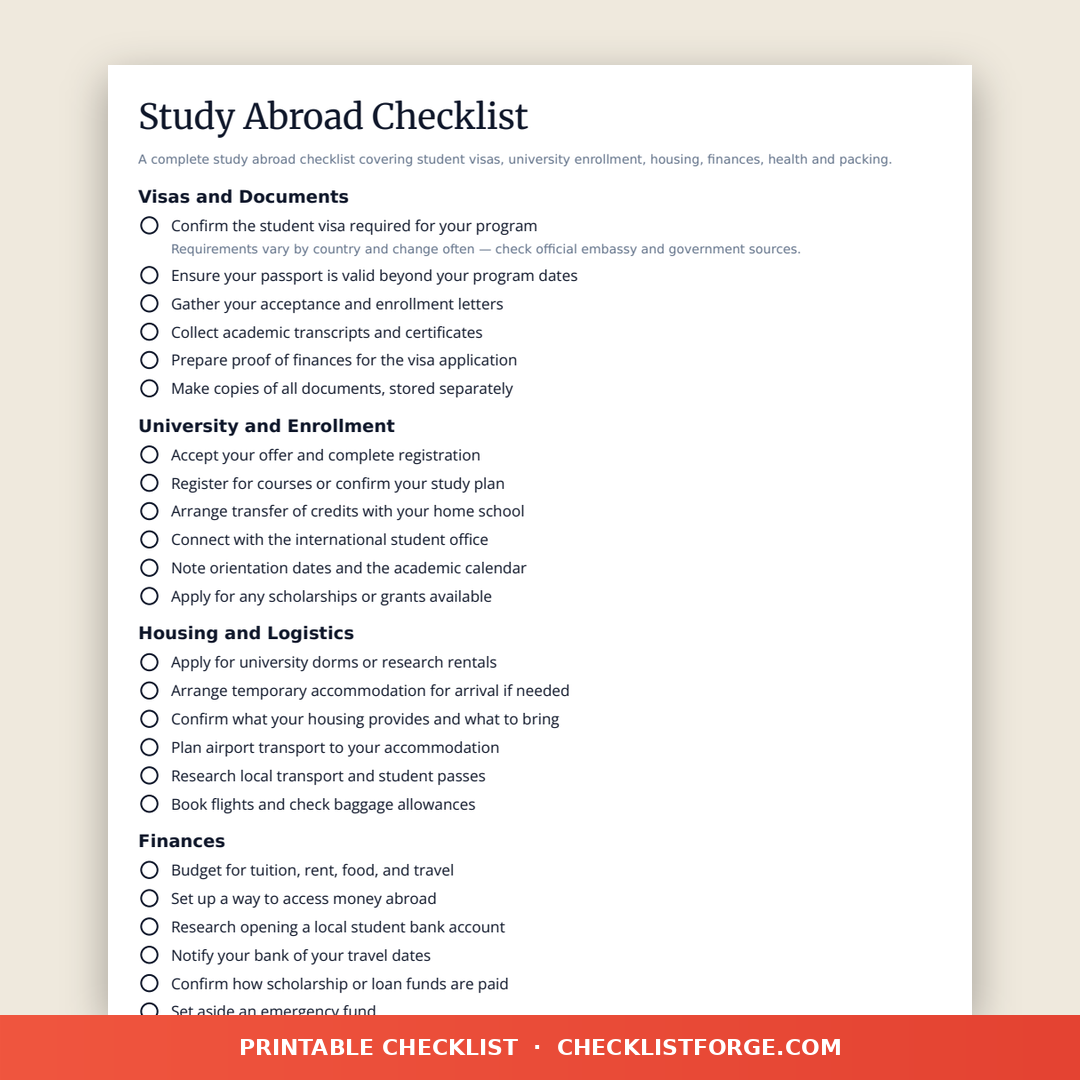 Study Abroad Checklist

A complete study abroad checklist covering student visas, university enrollment, housing, finances, health and packing.

Visas and Documents

Confirm the student visa required for your program
Requirements vary by country and change often — check official embassy and government sources.
Ensure your passport is valid beyond your program dates
Gather your acceptance and enrollment letters
Collect academic transcripts and certificates
Prepare proof of finances for the visa application
Make copies of all documents, stored separately

University and Enrollment

Accept your offer and complete registration
Register for courses or confirm your study plan
Arrange transfer of credits with your home school
Connect with the international student office
Note orientation dates and the academic calendar
Apply for any scholarships or grants available

Housing and Logistics

Apply for university dorms or research rentals
Arrange temporary accommodation for arrival if needed
Confirm what your housing provides and what to bring
Plan airport transport to your accommodation
Research local transport and student passes
Book flights and check baggage allowances

Finances

Budget for tuition, rent, food, and travel
Set up a way to access money abroad
Research opening a local student bank account
Notify your bank of your travel dates
Confirm how scholarship or loan funds are paid
Set aside an emergency fund

PRINTABLE CHECKLIST · CHECKLISTFORGE.COM